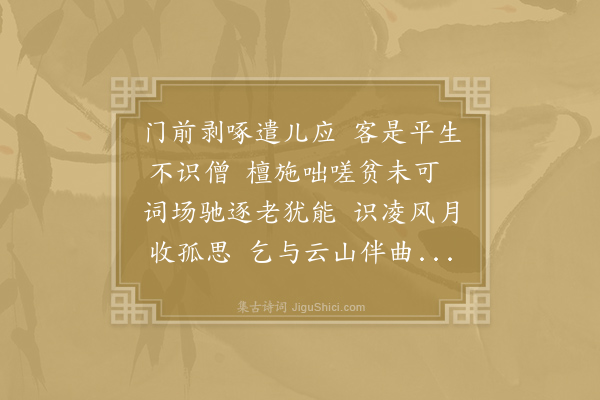 门前剥啄遣儿应 客是平生不识僧 檀施咄嗟贫未可 词场驰逐老犹能 识凌风月收孤思 乞与云山伴曲...

集古诗词 JiguShici.com